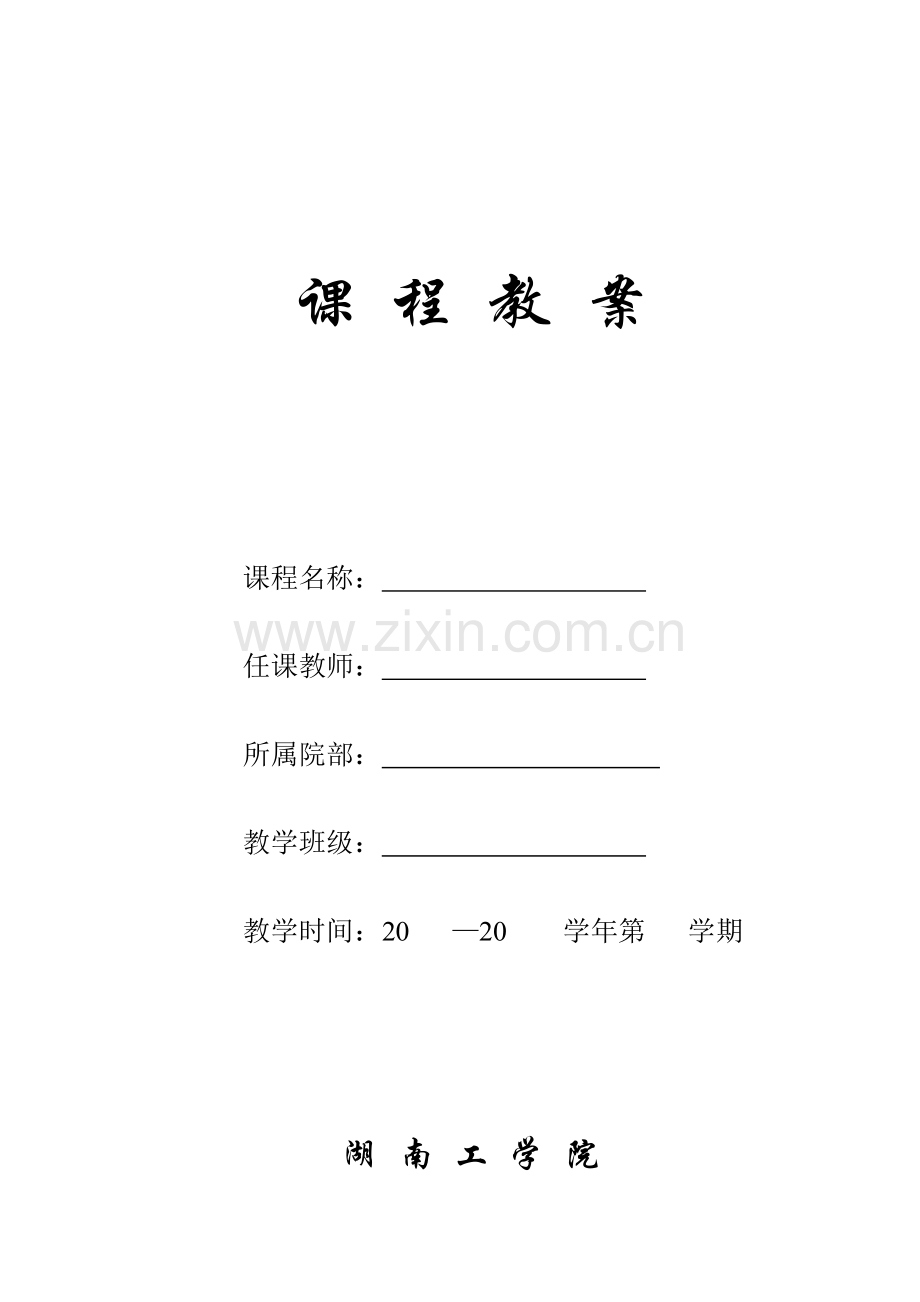 课程教案

课程名称：____

任课教师：____

所属院部：____

教学班级：____

教学时间：20 —20 学年第 学期

湖南工学院

www.zixin.com.cn